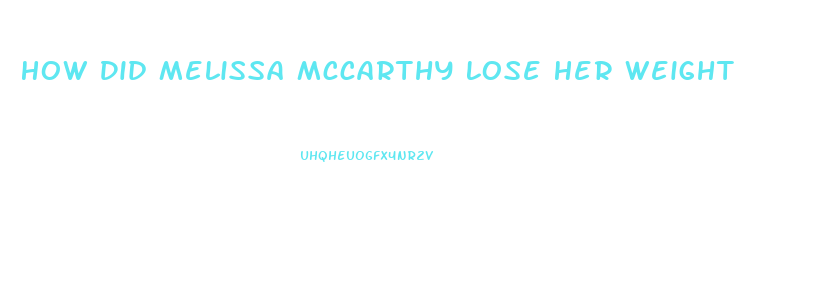 HOW DID MELISSA MCCARTHY LOSE HER WEIGHT

UHQHEUOGFX4NR2V